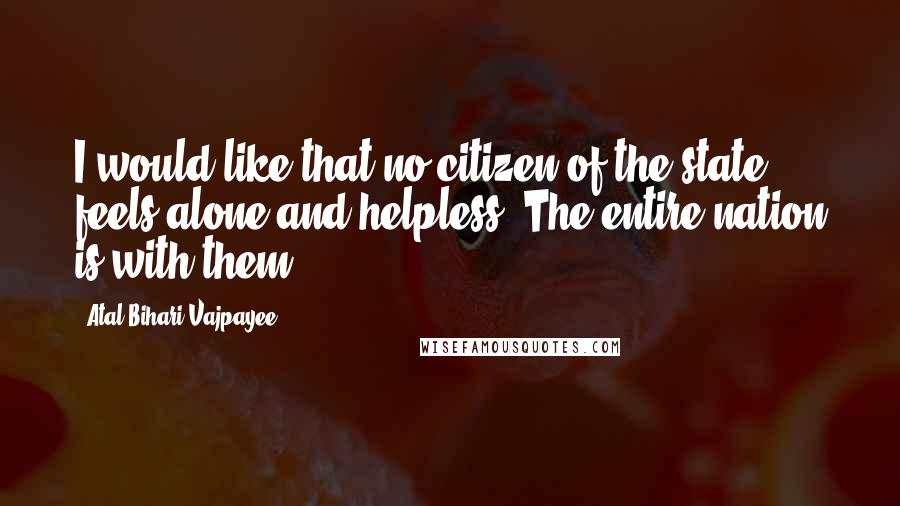 I would like that no citizen of the state feels alone and helpless. The entire nation is with them.

Atal Bihari Vajpayee

WISEFAMOUSQUOTES.COM